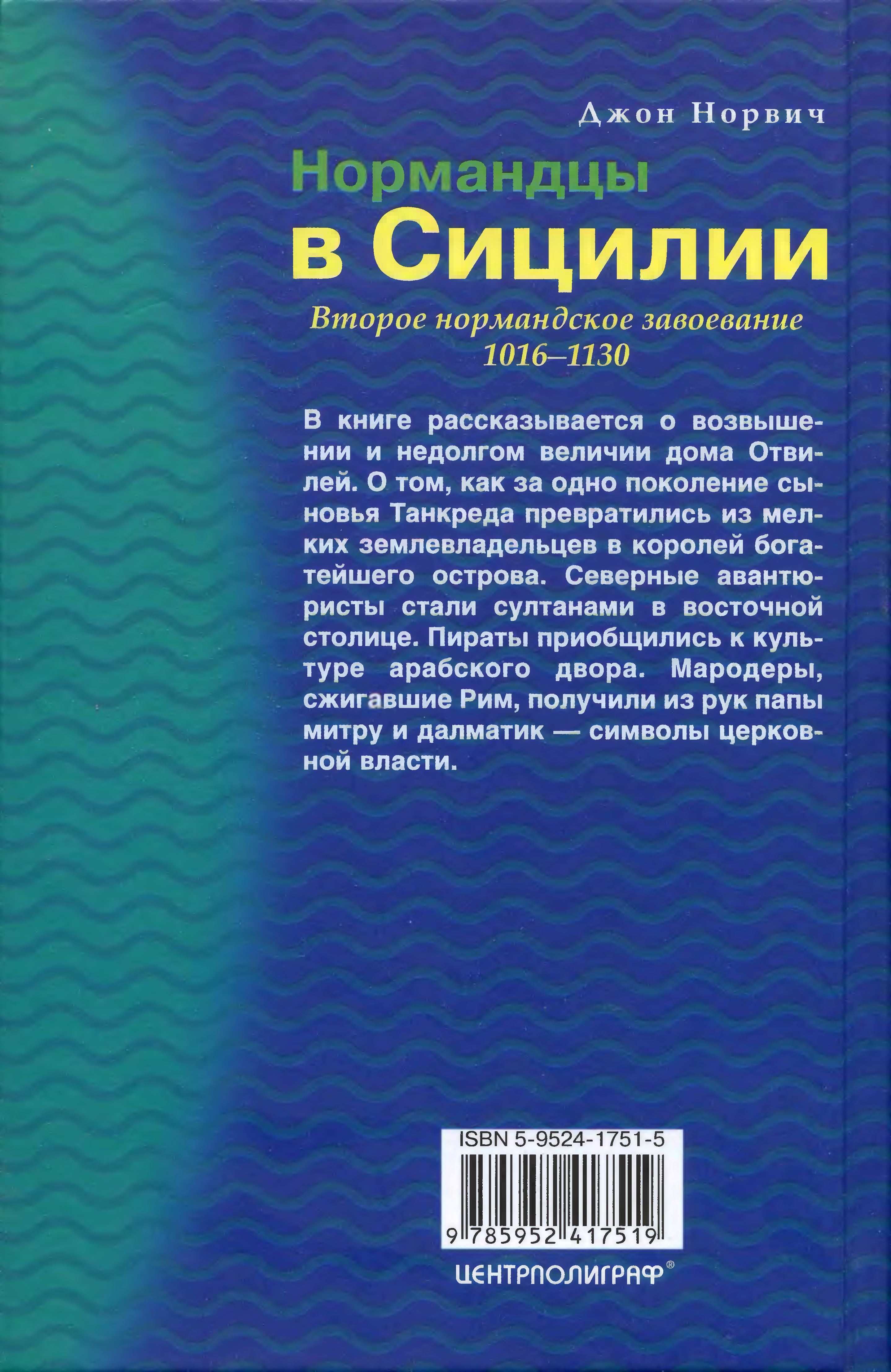 Джон Норвич

Нормандцы в Сицилии

Второе нормандское завоевание 1016–1130

В книге рассказывается о возвышении и недолгом величии дома Отвилей. О том, как за одно поколение сыновья Танкреда превратились из мелких землевладельцев в королей богатейшего острова. Северные авантюристы стали султанами в восточной столице. Пираты приобщились к культуре арабского двора. Мародеры, сжигавшие Рим, получили из рук папы митру и далматик — символы церковной власти.

ISBN 5-9524-1751-5

9 785952 417519

ЦЕНТРПОЛИГРАФ®